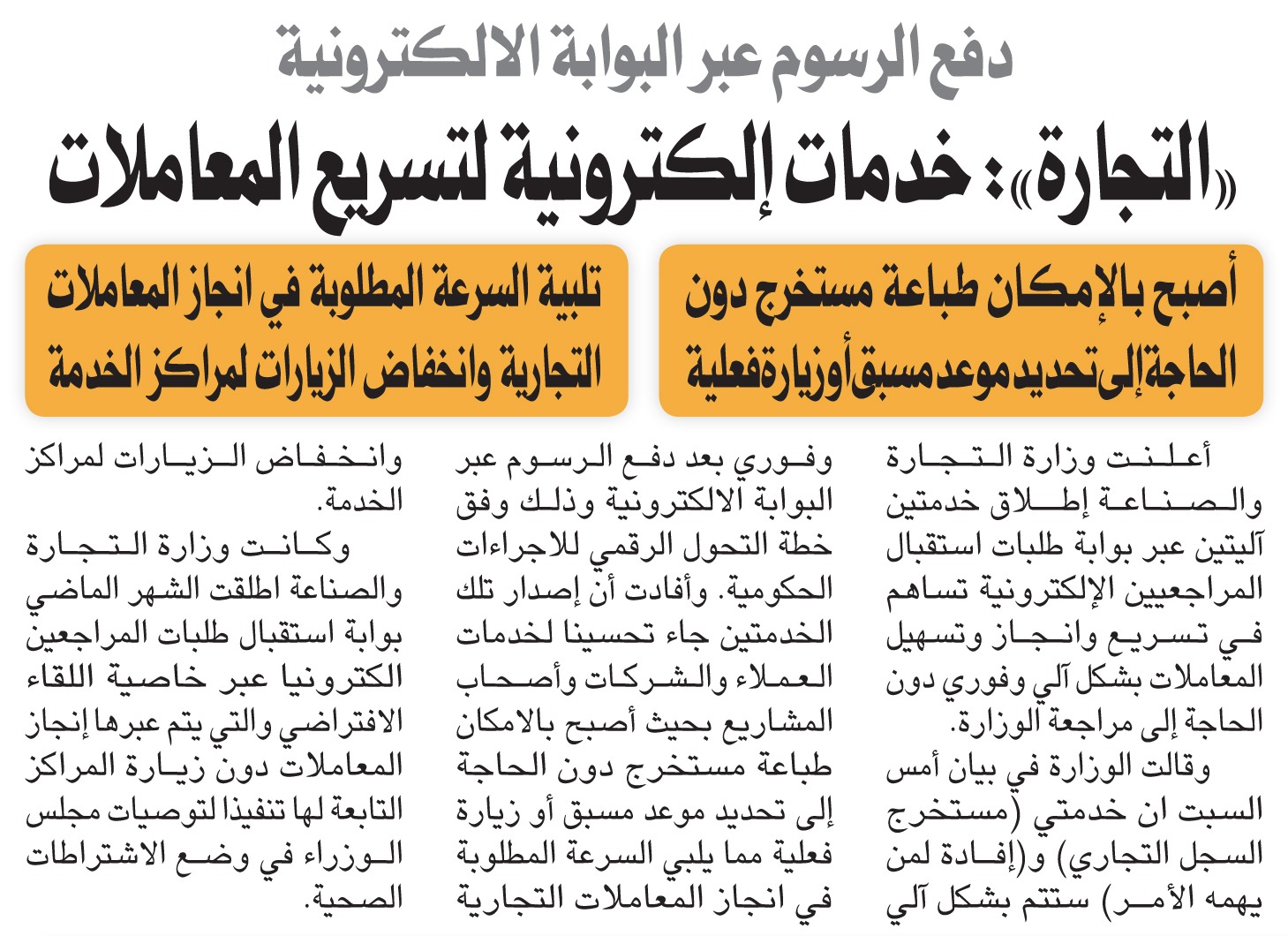 دفع الرسوم عبر البوابة الالكترونية

«التجارة»: خدمات إلكترونية لتسريع المعاملات

أصبح بالإمكان طباعة مستخرج دون الحاجة إلى تحديد موعد مسبق أو زيارة فعلية

تلبية السرعة المطلوبة في انجاز المعاملات التجارية وانخفاض الزيارات لمراكز الخدمة

أعلنت وزارة التجارة والصناعة إطلاق خدمتين آليتين عبر بوابة طلبات استقبال المراجعيين الإلكترونية تساهم في تسريع وانجاز وتسهيل المعاملات بشكل آلي وفوري دون الحاجة إلى مراجعة الوزارة.

وقالت الوزارة في بيان أمس السبت ان خدمتي (مستخرج السجل التجاري) و(إفادة لمن يهمه الأمر) ستتم بشكل آلي وفوري بعد دفع الرسوم عبر البوابة الالكترونية وذلك وفق خطة التحول الرقمي للاجراءات الحكومية. وأفادت أن إصدار تلك الخدمتين جاء تحسينا لخدمات العملاء والشركات وأصحاب المشاريع بحيث أصبح بالامكان طباعة مستخرج دون الحاجة إلى تحديد موعد مسبق أو زيارة فعلية مما يلبي السرعة المطلوبة في انجاز المعاملات التجارية وانخفاض الزيارات لمراكز الخدمة.

وكانت وزارة التجارة والصناعة اطلقت الشهر الماضي بوابة استقبال طلبات المراجعين الكترونيا عبر خاصية اللقاء الافتراضي والتي يتم عبرها إنجاز المعاملات دون زيارة المراكز التابعة لها تنفيذا لتوصيات مجلس الوزراء في وضع الاشتراطات الصحية.